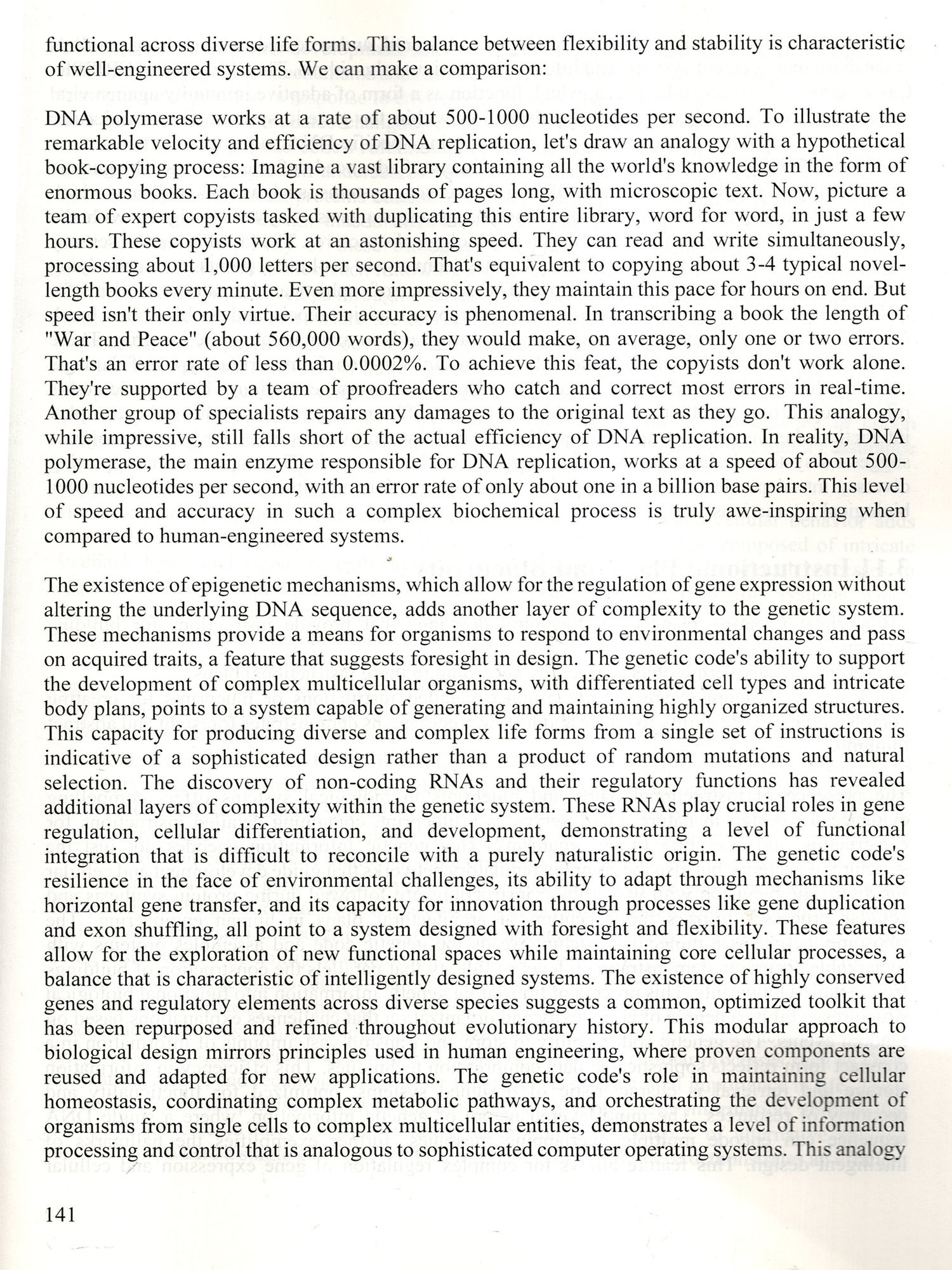 functional across diverse life forms. This balance between flexibility and stability is characteristic of well-engineered systems. We can make a comparison:

DNA polymerase works at a rate of about 500-1000 nucleotides per second. To illustrate the remarkable velocity and efficiency of DNA replication, let's draw an analogy with a hypothetical book-copying process: Imagine a vast library containing all the world's knowledge in the form of enormous books. Each book is thousands of pages long, with microscopic text. Now, picture a team of expert copyists tasked with duplicating this entire library, word for word, in just a few hours. These copyists work at an astonishing speed. They can read and write simultaneously, processing about 1,000 letters per second. That's equivalent to copying about 3-4 typical novel-length books every minute. Even more impressively, they maintain this pace for hours on end. But speed isn't their only virtue. Their accuracy is phenomenal. In transcribing a book the length of "War and Peace" (about 560,000 words), they would make, on average, only one or two errors. That's an error rate of less than 0.0002%. To achieve this feat, the copyists don't work alone. They're supported by a team of proofreaders who catch and correct most errors in real-time. Another group of specialists repairs any damages to the original text as they go. This analogy, while impressive, still falls short of the actual efficiency of DNA replication. In reality, DNA polymerase, the main enzyme responsible for DNA replication, works at a speed of about 500-1000 nucleotides per second, with an error rate of only about one in a billion base pairs. This level of speed and accuracy in such a complex biochemical process is truly awe-inspiring when compared to human-engineered systems.

The existence of epigenetic mechanisms, which allow for the regulation of gene expression without altering the underlying DNA sequence, adds another layer of complexity to the genetic system. These mechanisms provide a means for organisms to respond to environmental changes and pass on acquired traits, a feature that suggests foresight in design. The genetic code's ability to support the development of complex multicellular organisms, with differentiated cell types and intricate body plans, points to a system capable of generating and maintaining highly organized structures. This capacity for producing diverse and complex life forms from a single set of instructions is indicative of a sophisticated design rather than a product of random mutations and natural selection. The discovery of non-coding RNAs and their regulatory functions has revealed additional layers of complexity within the genetic system. These RNAs play crucial roles in gene regulation, cellular differentiation, and development, demonstrating a level of functional integration that is difficult to reconcile with a purely naturalistic origin. The genetic code's resilience in the face of environmental challenges, its ability to adapt through mechanisms like horizontal gene transfer, and its capacity for innovation through processes like gene duplication and exon shuffling, all point to a system designed with foresight and flexibility. These features allow for the exploration of new functional spaces while maintaining core cellular processes, a balance that is characteristic of intelligently designed systems. The existence of highly conserved genes and regulatory elements across diverse species suggests a common, optimized toolkit that has been repurposed and refined throughout evolutionary history. This modular approach to biological design mirrors principles used in human engineering, where proven components are reused and adapted for new applications. The genetic code's role in maintaining cellular homeostasis, coordinating complex metabolic pathways, and orchestrating the development of organisms from single cells to complex multicellular entities, demonstrates a level of information processing and control that is analogous to sophisticated computer operating systems. This analogy

141